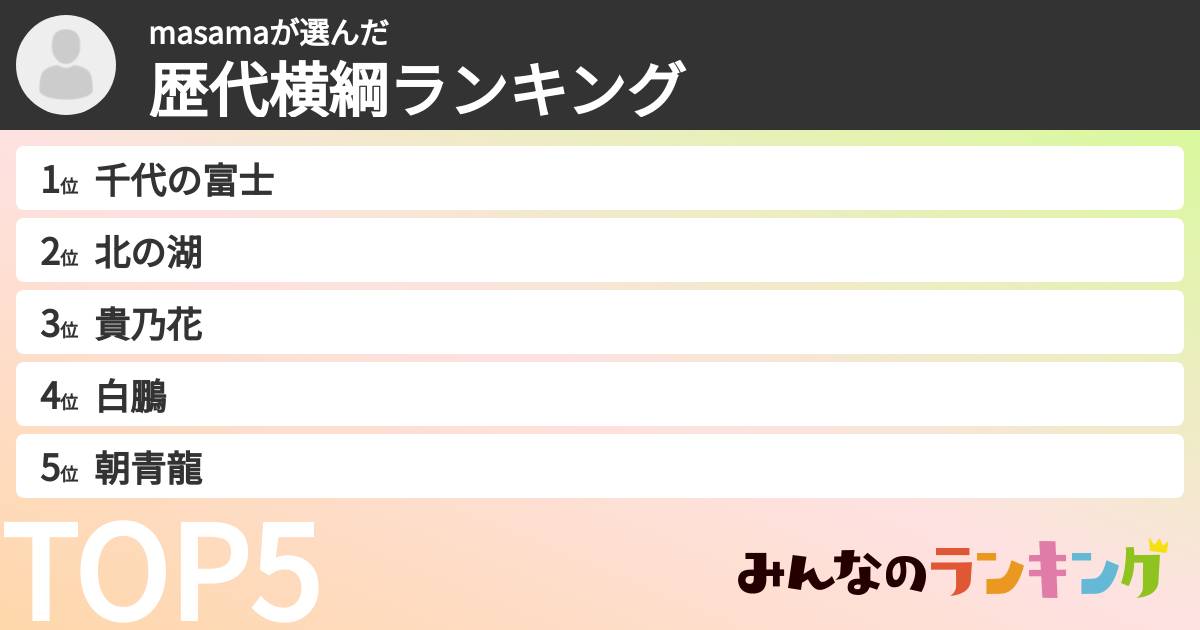 masamaが選んだ
歴代横綱ランキング

1位 千代の富士
2位 北の湖
3位 貴乃花
4位 白鵬
5位 朝青龍

TOP5

みんなのランキング